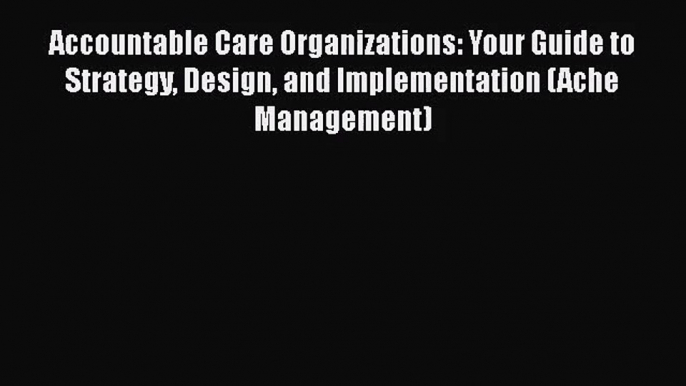 Accountable Care Organizations: Your Guide to Strategy, Design, and Implementation (Ache Management)